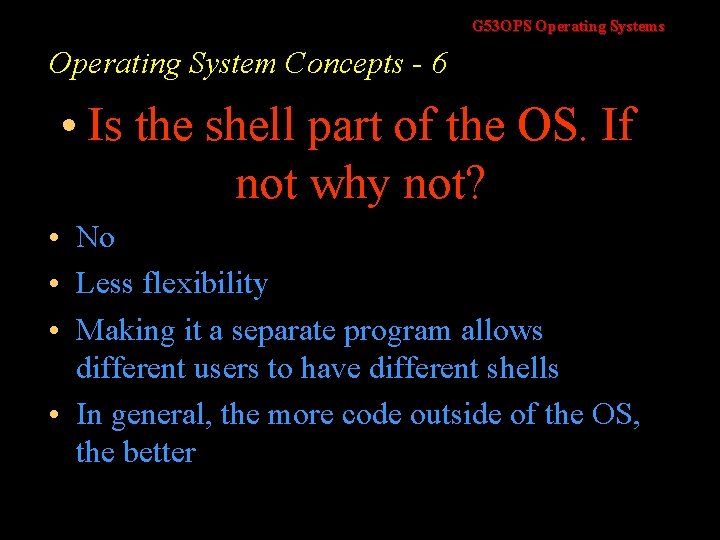 G53OPS Operating Systems

Operating System Concepts - 6

• Is the shell part of the OS. If not why not?

• No
• Less flexibility
• Making it a separate program allows different users to have different shells
• In general, the more code outside of the OS, the better